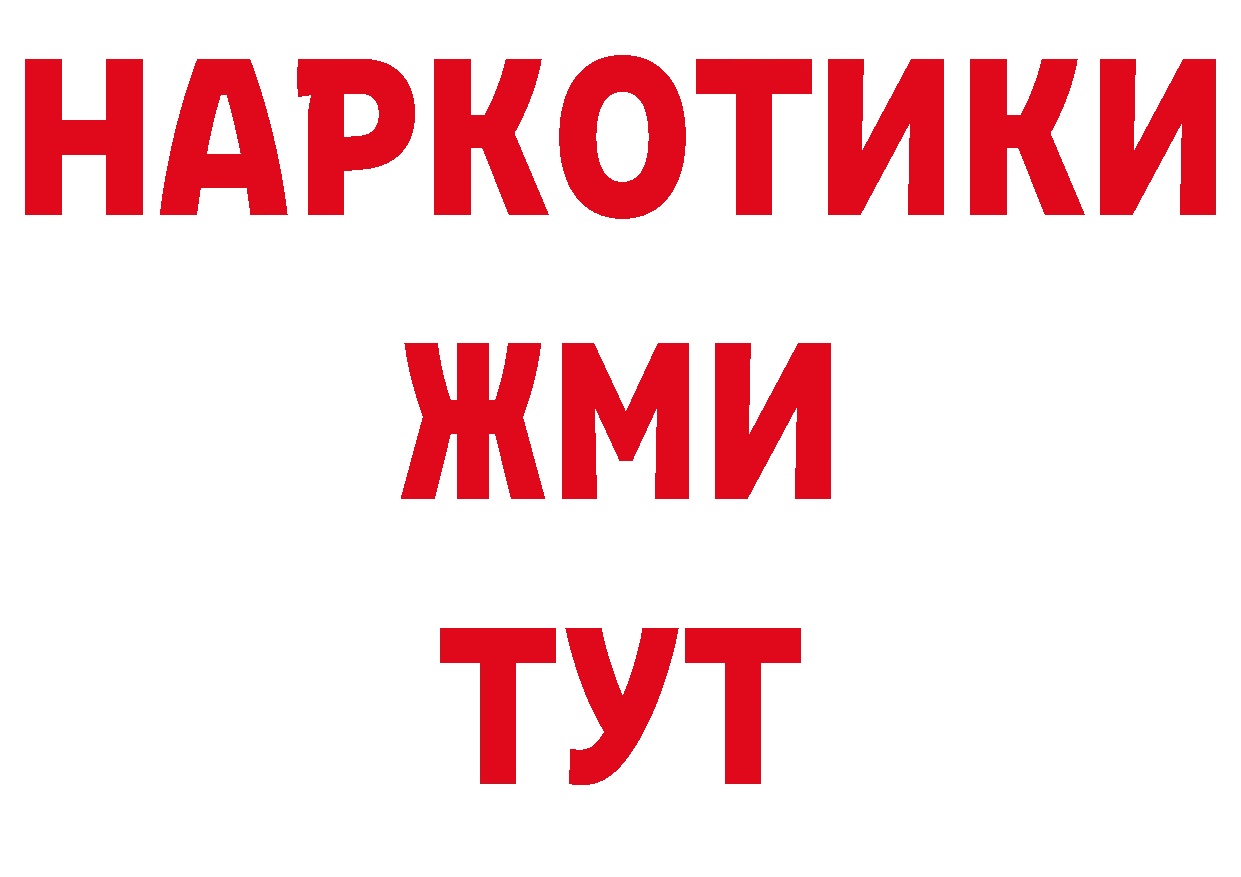 НАРКОТИКИ
ЖМИ
ТУТ